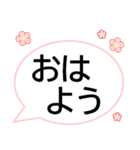 おはよう